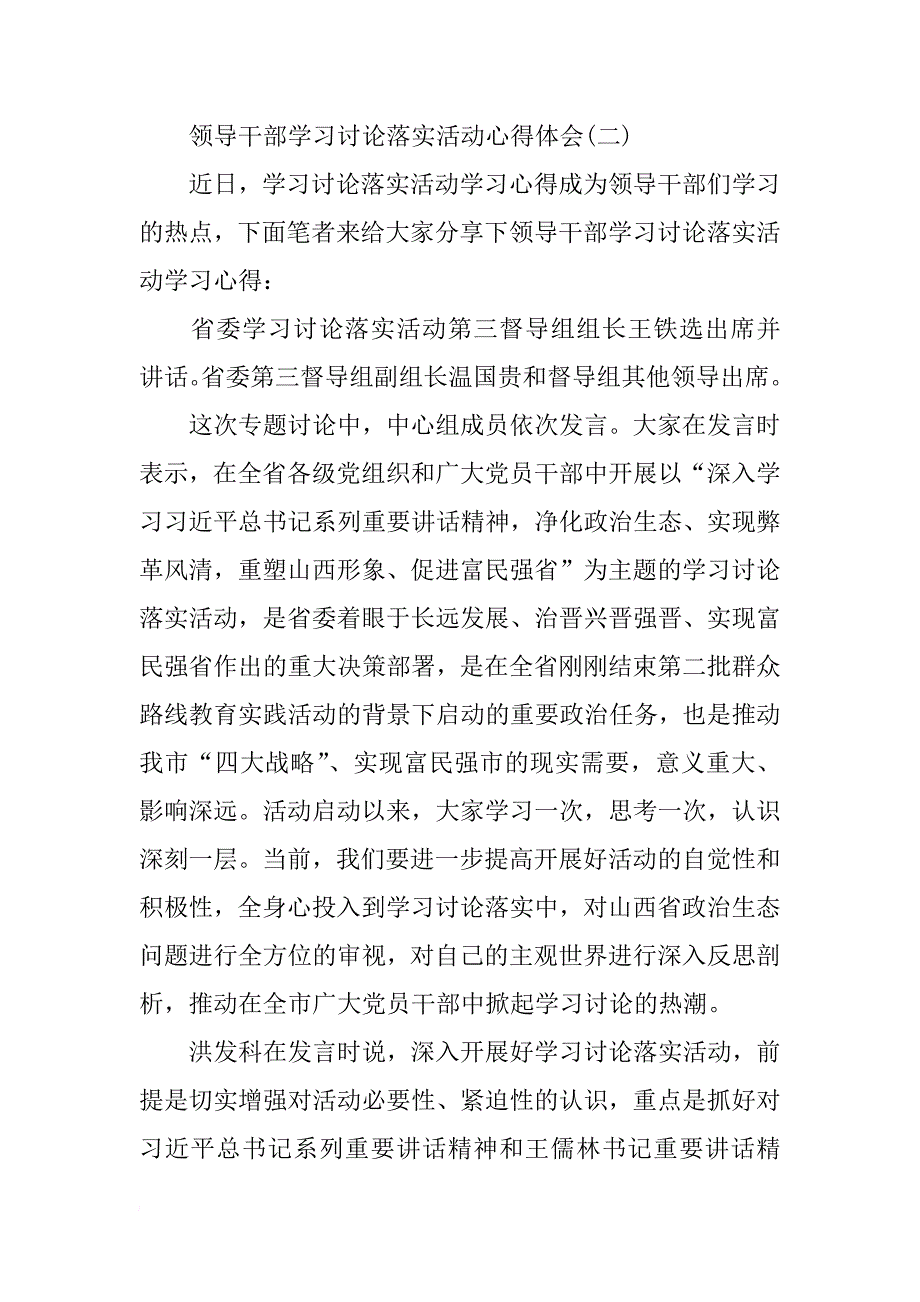 领导干部学习讨论落实活动心得体会(二)

近日，学习讨论落实活动学习心得成为领导干部们学习的热点，下面笔者来给大家分享下领导干部学习讨论落实活动学习心得：

省委学习讨论落实活动第三督导组组长王铁选出席并讲话。省委第三督导组副组长温国贵和督导组其他领导出席。

这次专题讨论中，中心组成员依次发言。大家在发言时表示，在全省各级党组织和广大党员干部中开展以“深入学习习近平总书记系列重要讲话精神，净化政治生态、实现弊革风清，重塑山西形象、促进富民强省”为主题的学习讨论落实活动，是省委着眼于长远发展、治晋兴晋强晋、实现富民强省作出的重大决策部署，是在全省刚刚结束第二批群众路线教育实践活动的背景下启动的重要政治任务，也是推动我市“四大战略”、实现富民强市的现实需要，意义重大、影响深远。活动启动以来，大家学习一次，思考一次，认识深刻一层。当前，我们要进一步提高开展好活动的自觉性和积极性，全身心投入到学习讨论落实中，对山西省政治生态问题进行全方位的审视，对自己的主观世界进行深入反思剖析，推动在全市广大党员干部中掀起学习讨论的热潮。

洪发科在发言时说，深入开展好学习讨论落实活动，前提是切实增强对活动必要性、紧迫性的认识，重点是抓好对习近平总书记系列重要讲话精神和王儒林书记重要讲话精